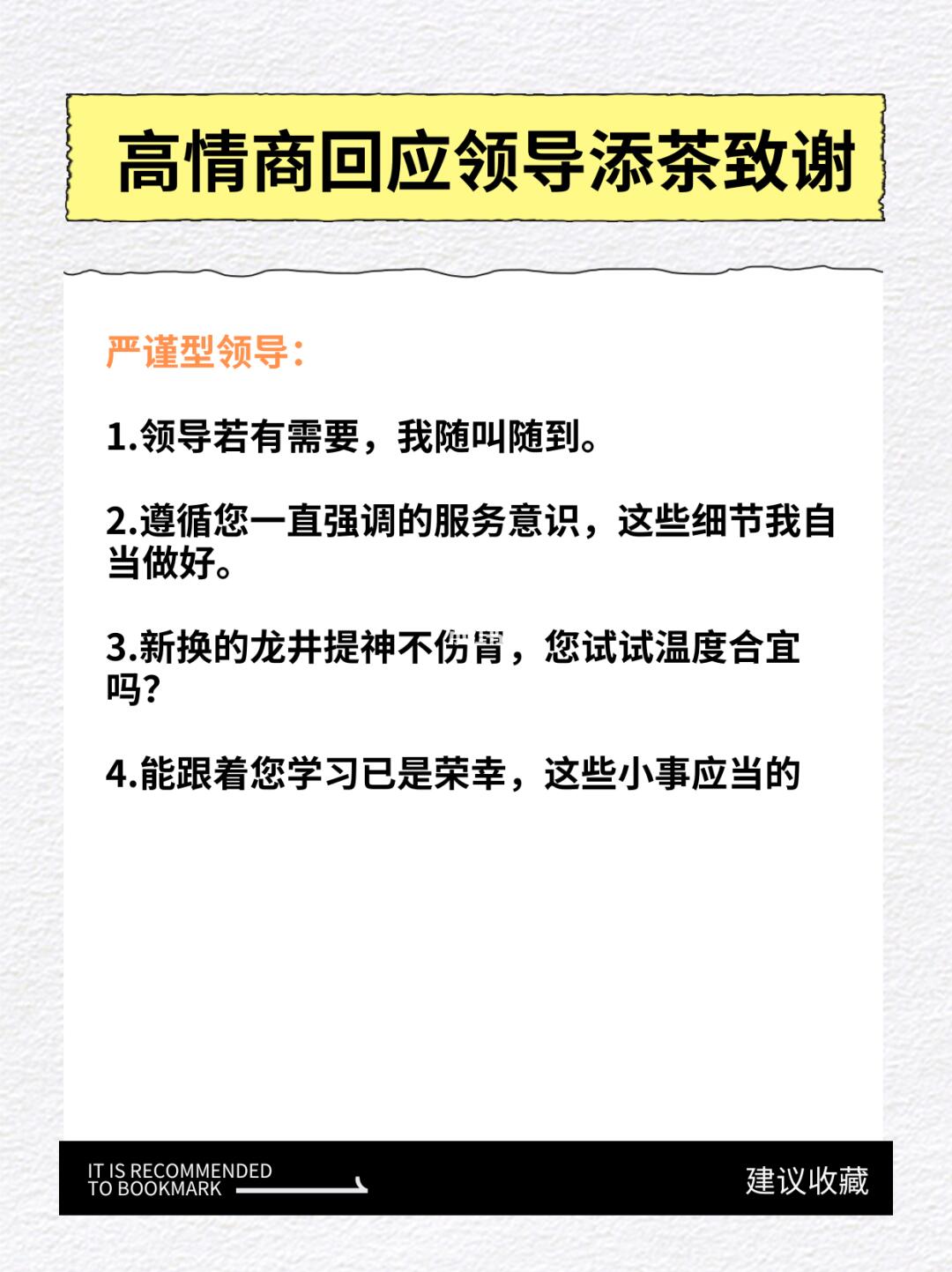 高情商回应领导添茶致谢

严谨型领导：

1.领导若有需要，我随叫随到。

2.遵循您一直强调的服务意识，这些细节我自当做好。

3.新换的龙井提神不伤胃，您试试温度合宜吗？

4.能跟着您学习已是荣幸，这些小事应当的

IT IS RECOMMENDED
TO BOOKMARK

建议收藏